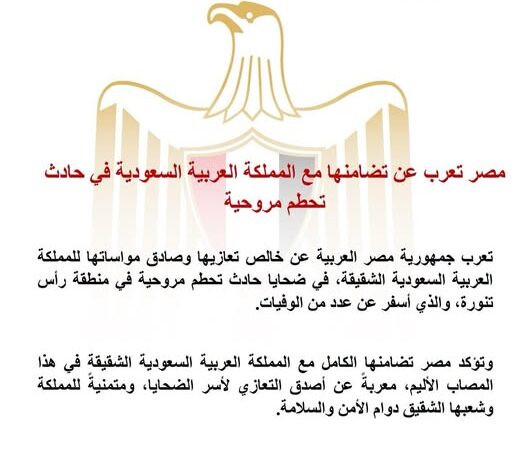 مصر تعرب عن تضامنها مع المملكة العربية السعودية في حادث تحطم مروحية

تعرب جمهورية مصر العربية عن خالص تعازيها وصادق مواساتها للمملكة العربية السعودية الشقيقة، في ضحايا حادث تحطم مروحية في منطقة رأس تنورة، والذي أسفر عن عدد من الوفيات.

وتؤكد مصر تضامنها الكامل مع المملكة العربية السعودية الشقيقة في هذا المصاب الأليم، معربةً عن أصدق التعازي لأسر الضحايا، ومتمنيةً للمملكة وشعبها الشقيق دوام الأمن والسلامة.